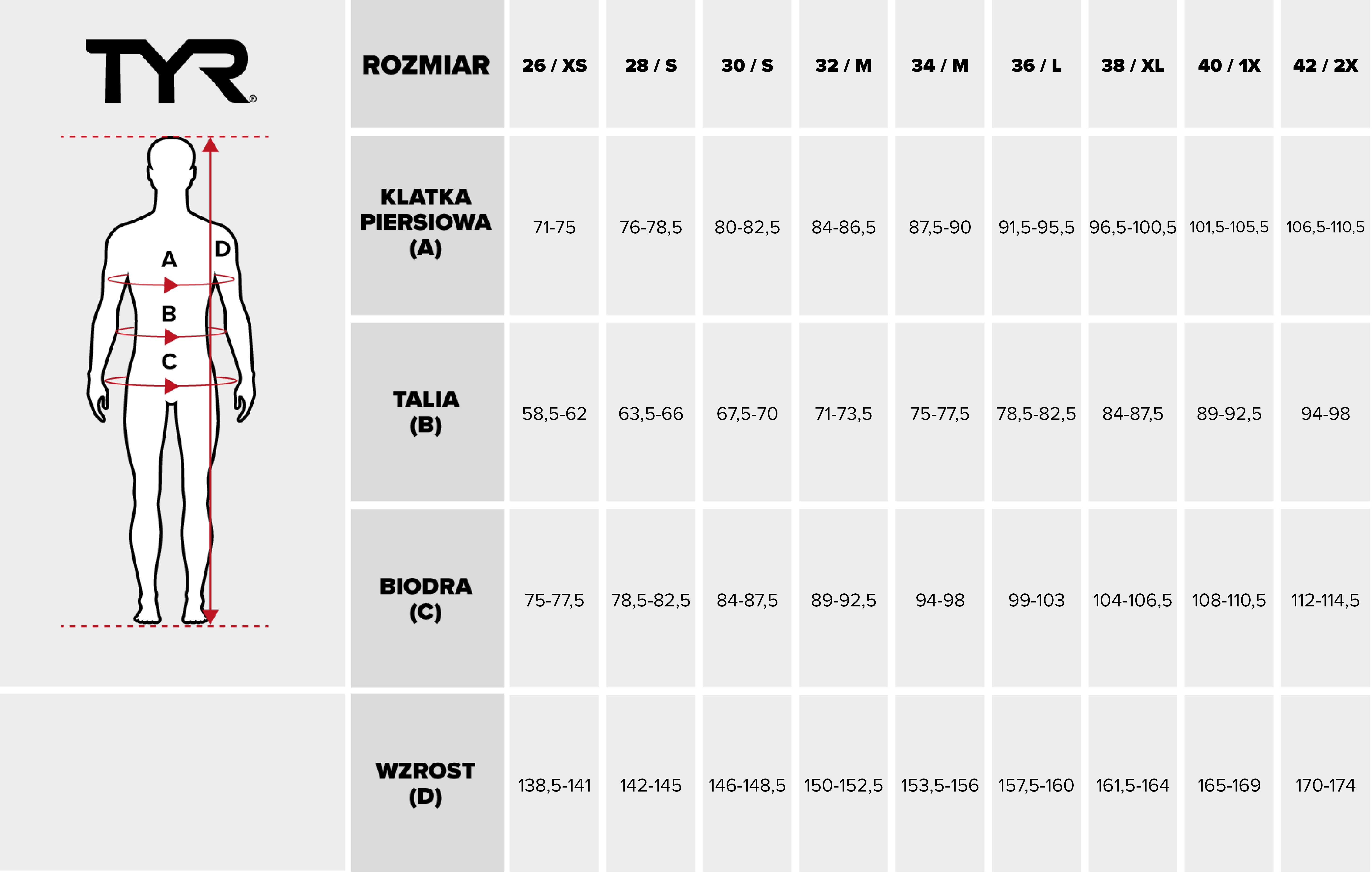 TYR®

A
B
C
D

| ROZMIAR | 26 / XS | 28 / S | 30 / S | 32 / M | 34 / M | 36 / L | 38 / XL | 40 / 1X | 42 / 2X |
|---|---|---|---|---|---|---|---|---|---|
| KLATKA PIERSIOWA (A) | 71-75 | 76-78,5 | 80-82,5 | 84-86,5 | 87,5-90 | 91,5-95,5 | 96,5-100,5 | 101,5-105,5 | 106,5-110,5 |
| TALIA (B) | 58,5-62 | 63,5-66 | 67,5-70 | 71-73,5 | 75-77,5 | 78,5-82,5 | 84-87,5 | 89-92,5 | 94-98 |
| BIODRA (C) | 75-77,5 | 78,5-82,5 | 84-87,5 | 89-92,5 | 94-98 | 99-103 | 104-106,5 | 108-110,5 | 112-114,5 |
| WZROST (D) | 138,5-141 | 142-145 | 146-148,5 | 150-152,5 | 153,5-156 | 157,5-160 | 161,5-164 | 165-169 | 170-174 |